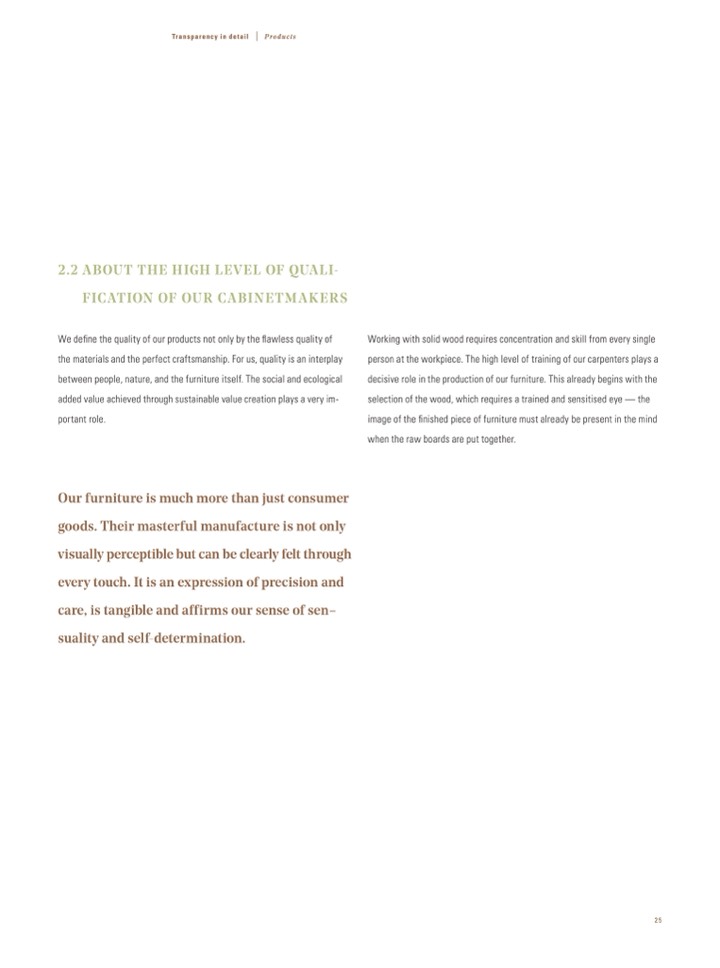 Transparency in detail | Products

2.2 ABOUT THE HIGH LEVEL OF QUALIFICATION OF OUR CABINETMAKERS

We define the quality of our products not only by the flawless quality of the materials and the perfect craftsmanship. For us, quality is an interplay between people, nature, and the furniture itself. The social and ecological added value achieved through sustainable value creation plays a very important role.

Working with solid wood requires concentration and skill from every single person at the workpiece. The high level of training of our carpenters plays a decisive role in the production of our furniture. This already begins with the selection of the wood, which requires a trained and sensitised eye — the image of the finished piece of furniture must already be present in the mind when the raw boards are put together.

Our furniture is much more than just consumer goods. Their masterful manufacture is not only visually perceptible but can be clearly felt through every touch. It is an expression of precision and care, is tangible and affirms our sense of sensuality and self-determination.

25